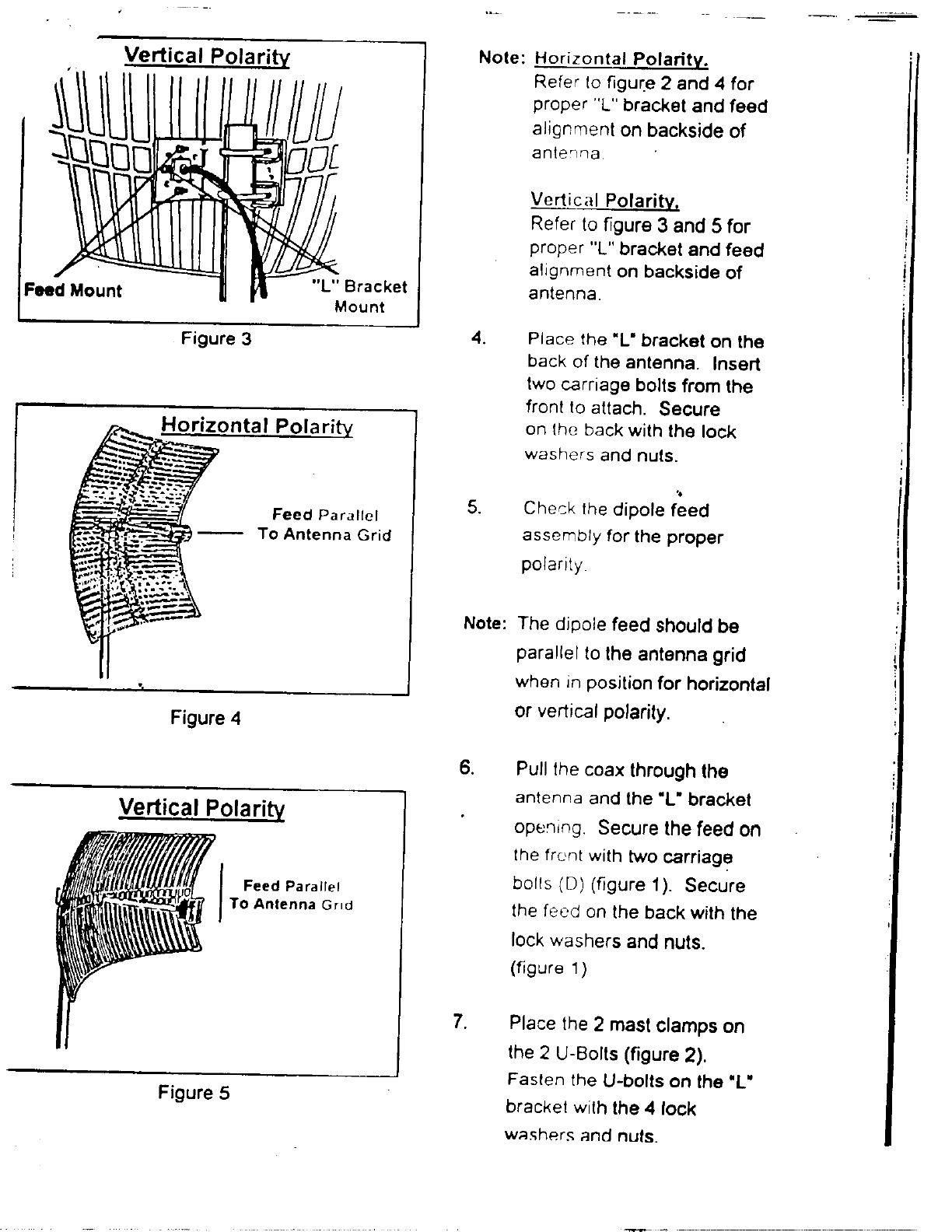 Vertical Polarity

Feed Mount

"L" Bracket Mount

Figure 3

Horizontal Polarity

Feed Parallel To Antenna Grid

Figure 4

Vertical Polarity

Feed Parallel To Antenna Grid

Figure 5

Note: Horizontal Polarity.
Refer to figure 2 and 4 for proper "L" bracket and feed alignment on backside of antenna.

Vertical Polarity.
Refer to figure 3 and 5 for proper "L" bracket and feed alignment on backside of antenna.

4. Place the "L" bracket on the back of the antenna. Insert two carriage bolts from the front to attach. Secure on the back with the lock washers and nuts.

5. Check the dipole feed assembly for the proper polarity.

Note: The dipole feed should be parallel to the antenna grid when in position for horizontal or vertical polarity.

6. Pull the coax through the antenna and the "L" bracket opening. Secure the feed on the front with two carriage bolts (D) (figure 1). Secure the feed on the back with the lock washers and nuts. (figure 1)

7. Place the 2 mast clamps on the 2 U-Bolts (figure 2). Fasten the U-bolts on the "L" bracket with the 4 lock washers and nuts.